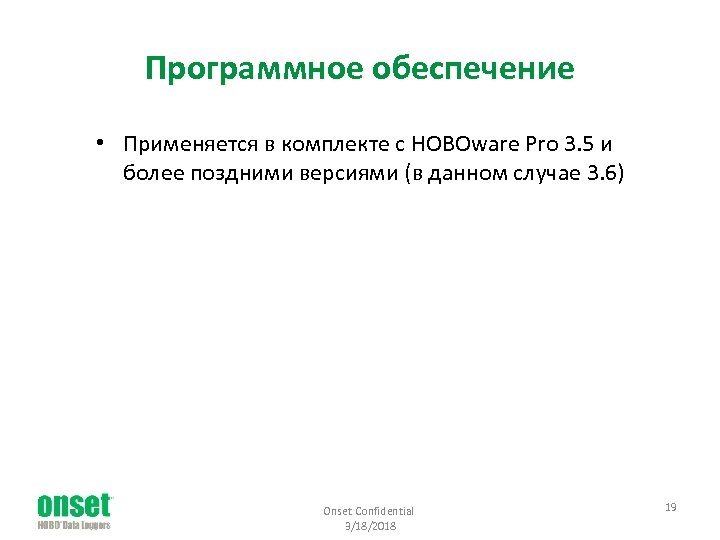 Программное обеспечение

• Применяется в комплекте с HOBOware Pro 3.5 и более поздними версиями (в данном случае 3.6)

onset
HOBO Data Loggers

Onset Confidential
3/18/2018

19